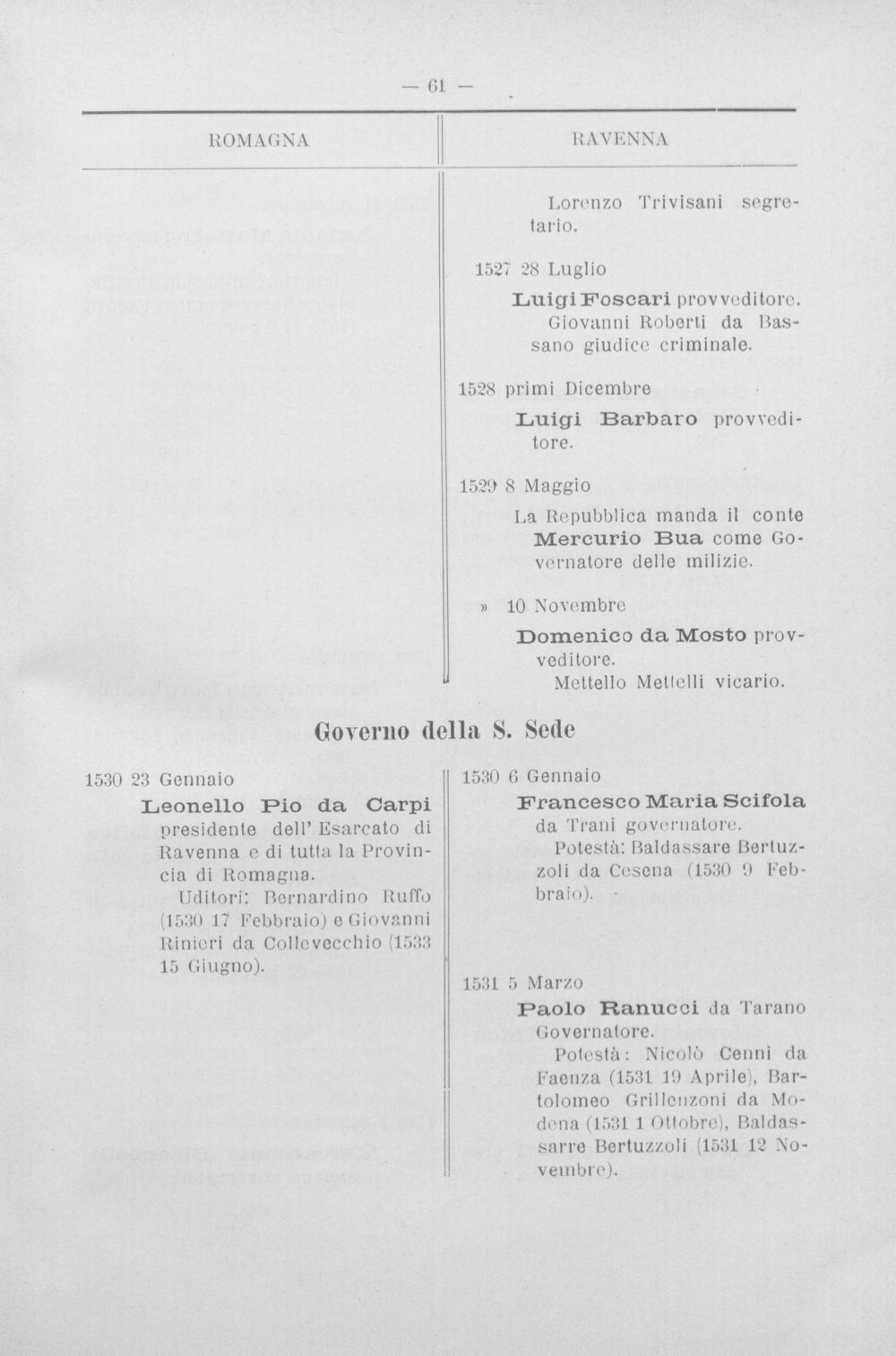 — 61 —

ROMAGNA

RAVENNA

Lorenzo Trivisani segretario.

1527 28 Luglio

Luigi Foscari provveditore.
Giovanni Roberti da Bassano giudice criminale.

1528 primi Dicembre

Luigi Barbaro provveditore.

1529 8 Maggio

La Repubblica manda il conte Mercurio Bua come Governatore delle milizie.

» 10 Novembre

Domenico da Mosto provveditore.
Mettello Mettelli vicario.

Governo della S. Sede

1530 23 Gennaio

Leonello Pio da Carpi presidente dell' Esarcato di Ravenna e di tutta la Provincia di Romagna.
Uditori: Bernardino Ruffo (1530 17 Febbraio) e Giovanni Rinieri da Collevecchio (1533 15 Giugno).

1530 6 Gennaio

Francesco Maria Scifola da Trani governatore.
Potestà: Baldassare Bertuzzoli da Cesena (1530 9 Febbraio).

1531 5 Marzo

Paolo Ranucci da Tarano Governatore.
Potestà: Nicolò Cenni da Faenza (1531 19 Aprile), Bartolomeo Grillenzoni da Modena (1531 1 Ottobre), Baldassarre Bertuzzoli (1531 12 Novembre).